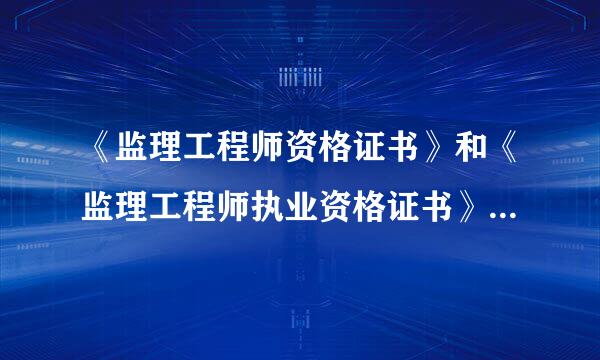 《监理工程师资格证书》和《监理工程师执业资格证书》...